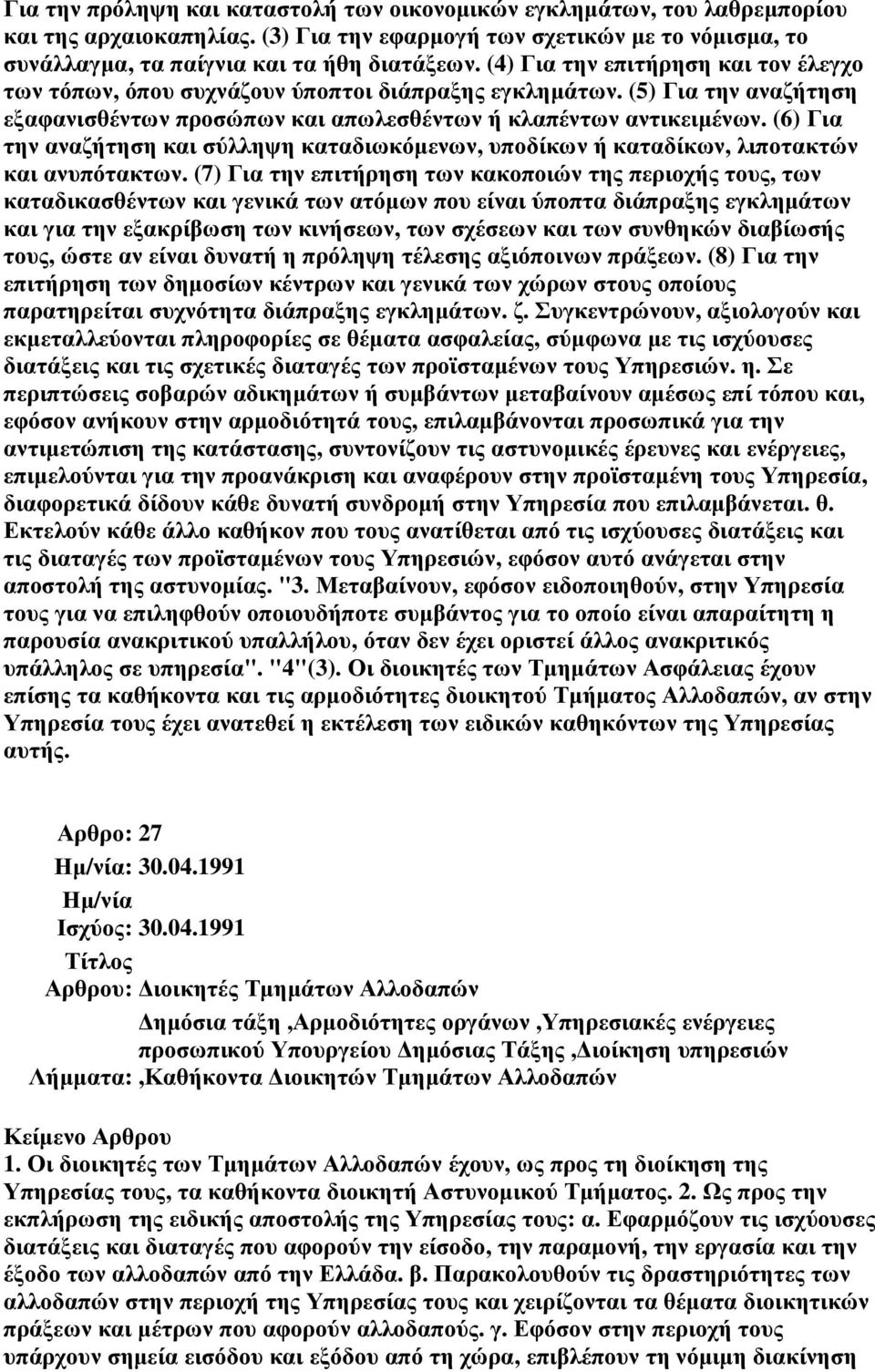 Για την πρόληψη και καταστολή των οικονομικών εγκλημάτων, του λαθρεμπορίου και της αρχαιοκαπηλίας. (3) Για την εφαρμογή των σχετικών με το νόμισμα, το συνάλλαγμα, τα παίγνια και τα ήθη διατάξεων. (4) Για την επιτήρηση και τον έλεγχο των τόπων, όπου συχνάζουν ύποπτοι διάπραξης εγκλημάτων. (5) Για την αναζήτηση εξαφανισθέντων προσώπων και απωλεσθέντων ή κλαπέντων αντικειμένων. (6) Για την αναζήτηση και σύλληψη καταδιωκόμενων, υποδίκων ή καταδίκων, λιποτακτών και ανυπότακτων. (7) Για την επιτήρηση των κακοποιών της περιοχής τους, των καταδικασθέντων και γενικά των ατόμων που είναι ύποπτα διάπραξης εγκλημάτων και για την εξακρίβωση των κινήσεων, των σχέσεων και των συνθηκών διαβίωσής τους, ώστε αν είναι δυνατή η πρόληψη τέλεσης αξιόποινων πράξεων. (8) Για την επιτήρηση των δημοσίων κέντρων και γενικά των χώρων στους οποίους παρατηρείται συχνότητα διάπραξης εγκλημάτων. ζ. Συγκεντρώνουν, αξιολογούν και εκμεταλλεύονται πληροφορίες σε θέματα ασφαλείας, σύμφωνα με τις ισχύουσες διατάξεις και τις σχετικές διαταγές των προϊσταμένων τους Υπηρεσιών. η. Σε περιπτώσεις σοβαρών αδικημάτων ή συμβάντων μεταβαίνουν αμέσως επί τόπου και, εφόσον ανήκουν στην αρμοδιότητά τους, επιλαμβάνονται προσωπικά για την αντιμετώπιση της κατάστασης, συντονίζουν τις αστυνομικές έρευνες και ενέργειες, επιμελούνται για την προανάκριση και αναφέρουν στην προϊσταμένη τους Υπηρεσία, διαφορετικά δίδουν κάθε δυνατή συνδρομή στην Υπηρεσία που επιλαμβάνεται. θ. Εκτελούν κάθε άλλο καθήκον που τους ανατίθεται από τις ισχύουσες διατάξεις και τις διαταγές των προϊσταμένων τους Υπηρεσιών, εφόσον αυτό ανάγεται στην αποστολή της αστυνομίας. "3. Μεταβαίνουν, εφόσον ειδοποιηθούν, στην Υπηρεσία τους για να επιληφθούν οποιουδήποτε συμβάντος για το οποίο είναι απαραίτητη η παρουσία ανακριτικού υπαλλήλου, όταν δεν έχει οριστεί άλλος ανακριτικός υπάλληλος σε υπηρεσία". "4"(3). Οι διοικητές των Τμημάτων Ασφάλειας έχουν επίσης τα καθήκοντα και τις αρμοδιότητες διοικητού Τμήματος Αλλοδαπών, αν στην Υπηρεσία τους έχει ανατεθεί η εκτέλεση των ειδικών καθηκόντων της Υπηρεσίας αυτής.

Αρθρο: 27
Ημ/νία: 30.04.1991
Ημ/νία Ισχύος: 30.04.1991
Τίτλος Αρθρου: Διοικητές Τμημάτων Αλλοδαπών
Λήμματα: Δημόσια τάξη ,Αρμοδιότητες οργάνων ,Υπηρεσιακές ενέργειες προσωπικού Υπουργείου Δημόσιας Τάξης ,Διοίκηση υπηρεσιών ,Καθήκοντα Διοικητών Τμημάτων Αλλοδαπών

Κείμενο Αρθρου
1. Οι διοικητές των Τμημάτων Αλλοδαπών έχουν, ως προς τη διοίκηση της Υπηρεσίας τους, τα καθήκοντα διοικητή Αστυνομικού Τμήματος. 2. Ως προς την εκπλήρωση της ειδικής αποστολής της Υπηρεσίας τους: α. Εφαρμόζουν τις ισχύουσες διατάξεις και διαταγές που αφορούν την είσοδο, την παραμονή, την εργασία και την έξοδο των αλλοδαπών από την Ελλάδα. β. Παρακολουθούν τις δραστηριότητες των αλλοδαπών στην περιοχή της Υπηρεσίας τους και χειρίζονται τα θέματα διοικητικών πράξεων και μέτρων που αφορούν αλλοδαπούς. γ. Εφόσον στην περιοχή τους υπάρχουν σημεία εισόδου και εξόδου από τη χώρα, επιβλέπουν τη νόμιμη διακίνηση